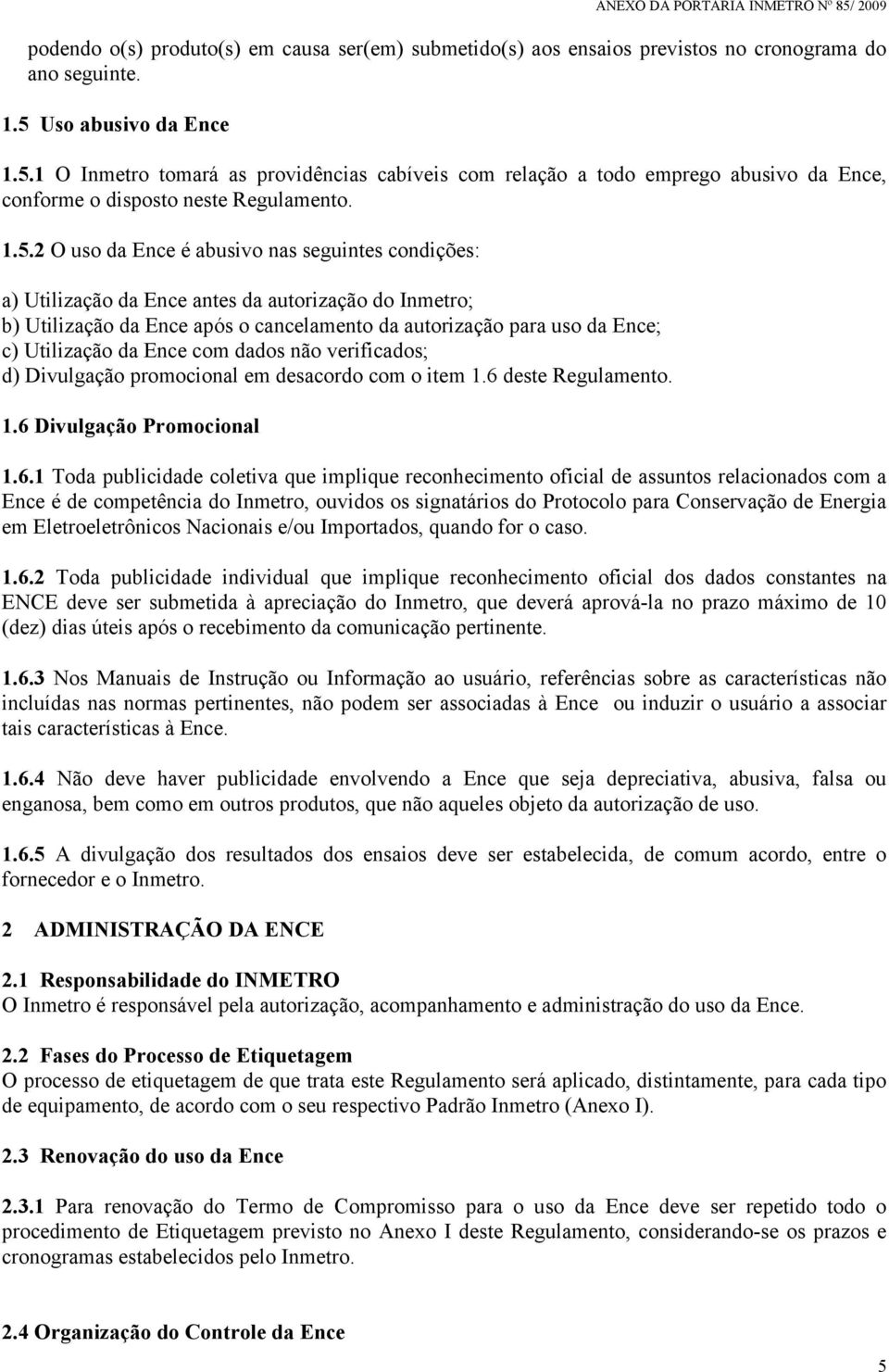 ANEXO DA PORTARIA INMETRO Nº 85/ 2009

podendo o(s) produto(s) em causa ser(em) submetido(s) aos ensaios previstos no cronograma do ano seguinte.

1.5 Uso abusivo da Ence

1.5.1 O Inmetro tomará as providências cabíveis com relação a todo emprego abusivo da Ence, conforme o disposto neste Regulamento.

1.5.2 O uso da Ence é abusivo nas seguintes condições:

a) Utilização da Ence antes da autorização do Inmetro;
b) Utilização da Ence após o cancelamento da autorização para uso da Ence;
c) Utilização da Ence com dados não verificados;
d) Divulgação promocional em desacordo com o item 1.6 deste Regulamento.

1.6 Divulgação Promocional

1.6.1 Toda publicidade coletiva que implique reconhecimento oficial de assuntos relacionados com a Ence é de competência do Inmetro, ouvidos os signatários do Protocolo para Conservação de Energia em Eletroeletrônicos Nacionais e/ou Importados, quando for o caso.

1.6.2 Toda publicidade individual que implique reconhecimento oficial dos dados constantes na ENCE deve ser submetida à apreciação do Inmetro, que deverá aprová-la no prazo máximo de 10 (dez) dias úteis após o recebimento da comunicação pertinente.

1.6.3 Nos Manuais de Instrução ou Informação ao usuário, referências sobre as características não incluídas nas normas pertinentes, não podem ser associadas à Ence ou induzir o usuário a associar tais características à Ence.

1.6.4 Não deve haver publicidade envolvendo a Ence que seja depreciativa, abusiva, falsa ou enganosa, bem como em outros produtos, que não aqueles objeto da autorização de uso.

1.6.5 A divulgação dos resultados dos ensaios deve ser estabelecida, de comum acordo, entre o fornecedor e o Inmetro.

2 ADMINISTRAÇÃO DA ENCE

2.1 Responsabilidade do INMETRO
O Inmetro é responsável pela autorização, acompanhamento e administração do uso da Ence.

2.2 Fases do Processo de Etiquetagem
O processo de etiquetagem de que trata este Regulamento será aplicado, distintamente, para cada tipo de equipamento, de acordo com o seu respectivo Padrão Inmetro (Anexo I).

2.3 Renovação do uso da Ence

2.3.1 Para renovação do Termo de Compromisso para o uso da Ence deve ser repetido todo o procedimento de Etiquetagem previsto no Anexo I deste Regulamento, considerando-se os prazos e cronogramas estabelecidos pelo Inmetro.

2.4 Organização do Controle da Ence

5